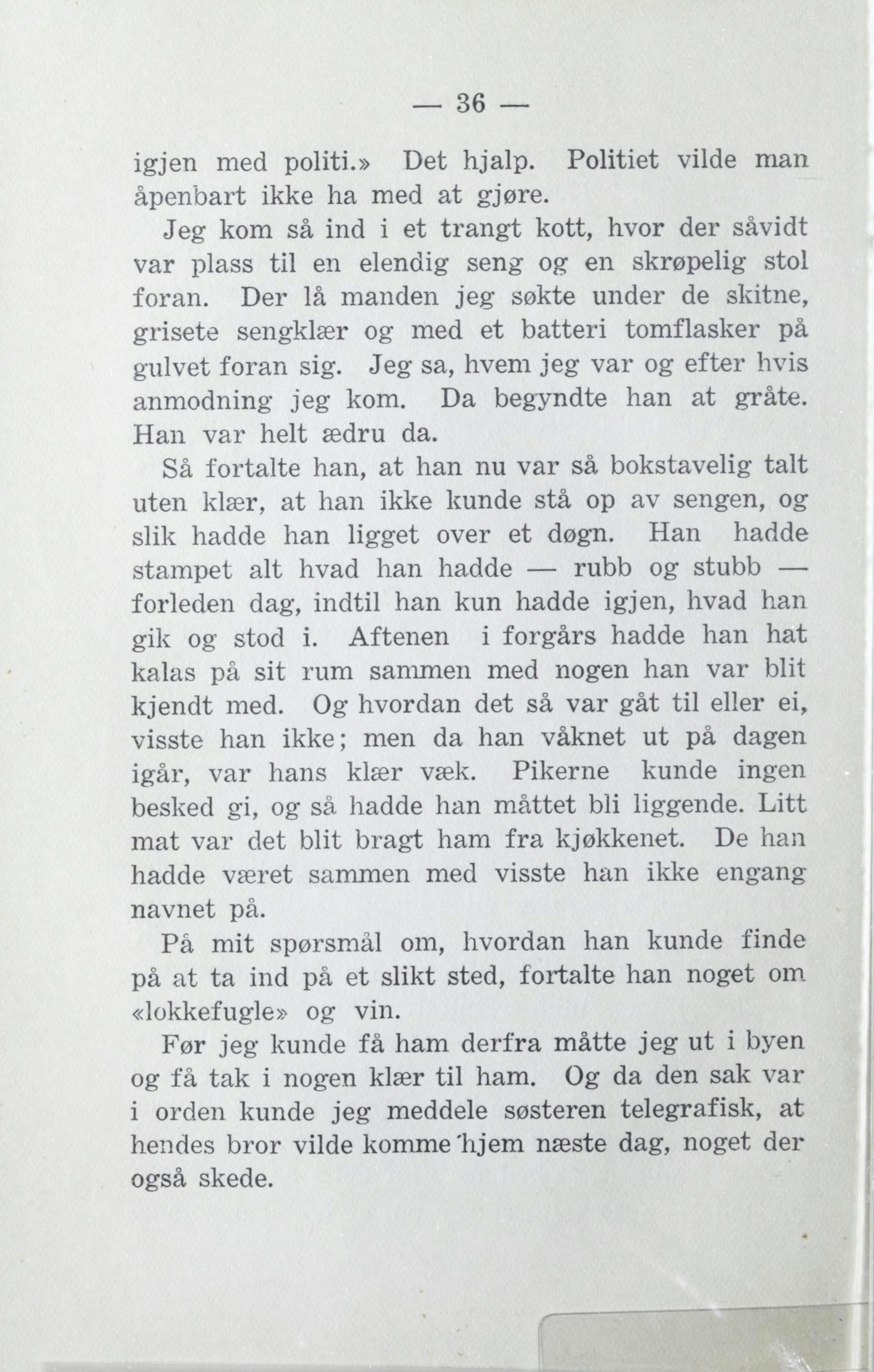 — 36 —

igjen med politi.» Det hjalp. Politiet vilde man åpenbart ikke ha med at gjøre.

Jeg kom så ind i et trangt kott, hvor der såvidt var plass til en elendig seng og en skrøpelig stol foran. Der lå manden jeg søkte under de skitne, grisete sengklær og med et batteri tomflasker på gulvet foran sig. Jeg sa, hvem jeg var og efter hvis anmodning jeg kom. Da begyndte han at gråte. Han var helt ædru da.

Så fortalte han, at han nu var så bokstavelig talt uten klær, at han ikke kunde stå op av sengen, og slik hadde han ligget over et døgn. Han hadde stampet alt hvad han hadde — rubb og stubb — forleden dag, indtil han kun hadde igjen, hvad han gik og stod i. Aftenen i forgårs hadde han hat kalas på sit rum sammen med nogen han var blit kjendt med. Og hvordan det så var gåt til eller ei, visste han ikke; men da han våknet ut på dagen igår, var hans klær væk. Pikerne kunde ingen besked gi, og så hadde han måttet bli liggende. Litt mat var det blit bragt ham fra kjøkkenet. De han hadde været sammen med visste han ikke engang navnet på.

På mit spørsmål om, hvordan han kunde finde på at ta ind på et slikt sted, fortalte han noget om «lokkefugle» og vin.

Før jeg kunde få ham derfra måtte jeg ut i byen og få tak i nogen klær til ham. Og da den sak var i orden kunde jeg meddele søsteren telegrafisk, at hendes bror vilde komme hjem næste dag, noget der også skede.